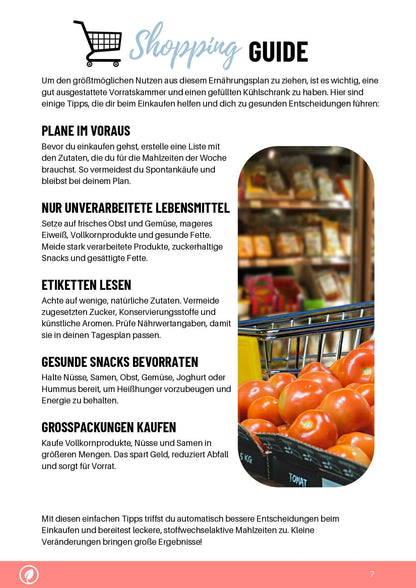 Shopping GUIDE

Um den größtmöglichen Nutzen aus diesem Ernährungsplan zu ziehen, ist es wichtig, eine gut ausgestattete Vorratskammer und einen gefüllten Kühlschrank zu haben. Hier sind einige Tipps, die dir beim Einkaufen helfen und dich zu gesunden Entscheidungen führen:

PLANE IM VORAUS

Bevor du einkaufen gehst, erstelle eine Liste mit den Zutaten, die du für die Mahlzeiten der Woche brauchst. So vermeidest du Spontankäufe und bleibst bei deinem Plan.

NUR UNVERARBEITETE LEBENSMITTEL

Setze auf frisches Obst und Gemüse, mageres Eiweiß, Vollkornprodukte und gesunde Fette. Meide stark verarbeitete Produkte, zuckerhaltige Snacks und gesättigte Fette.

ETIKETTEN LESEN

Achte auf wenige, natürliche Zutaten. Vermeide zugesetzten Zucker, Konservierungsstoffe und künstliche Aromen. Prüfe Nährwertangaben, damit sie in deinen Tagesplan passen.

GESUNDE SNACKS BEVORRATEN

Halte Nüsse, Samen, Obst, Gemüse, Joghurt oder Hummus bereit, um Heißhunger vorzubeugen und Energie zu behalten.

GROSSPACKUNGEN KAUFEN

Kaufe Vollkornprodukte, Nüsse und Samen in größeren Mengen. Das spart Geld, reduziert Abfall und sorgt für Vorrat.

Mit diesen einfachen Tipps triffst du automatisch bessere Entscheidungen beim Einkaufen und bereitest leckere, stoffwechselaktive Mahlzeiten zu. Kleine Veränderungen bringen große Ergebnisse!

7